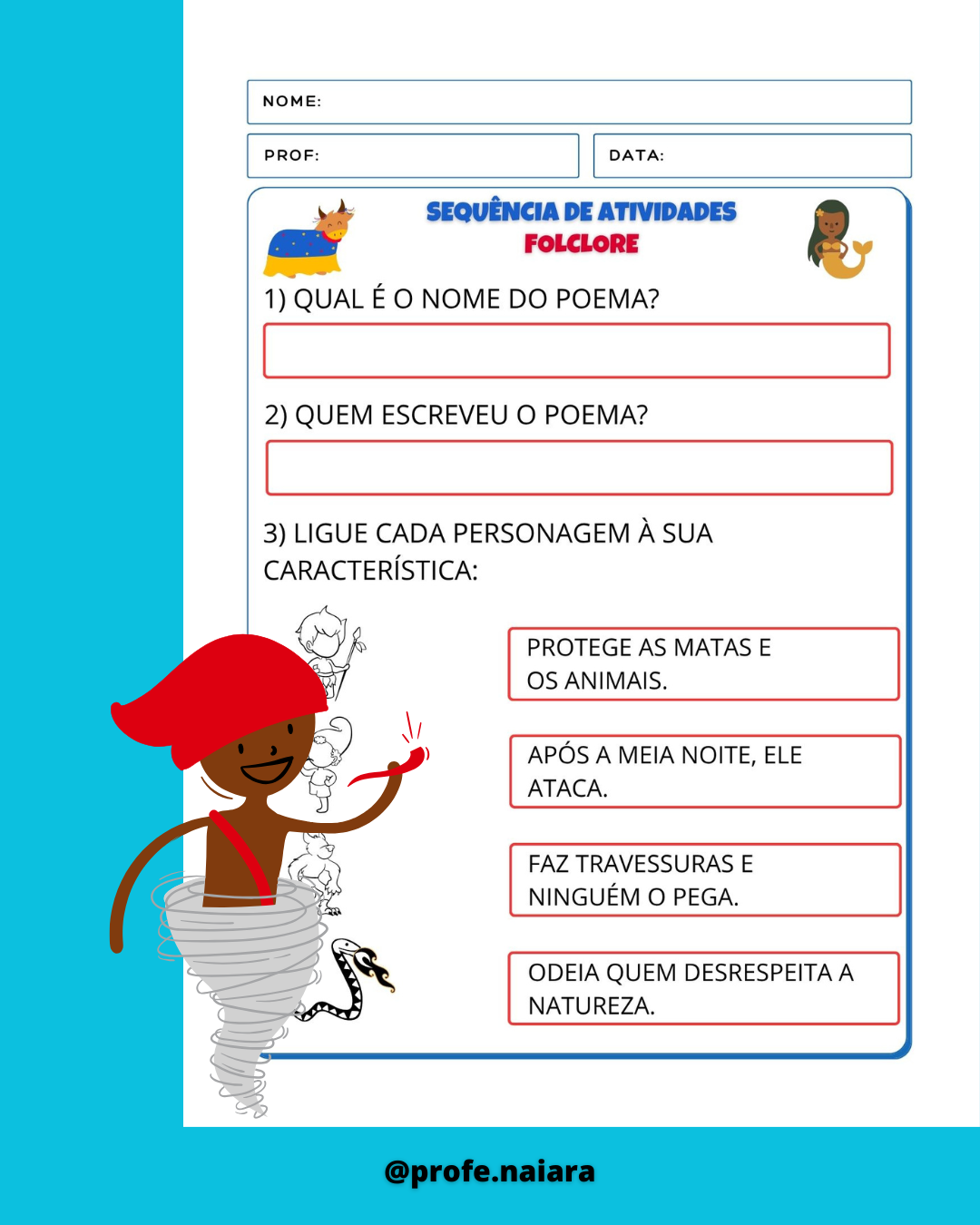 NOME:

PROF:

DATA:

SEQUÊNCIA DE ATIVIDADES
FOLCLORE

1) QUAL É O NOME DO POEMA?

2) QUEM ESCREVEU O POEMA?

3) LIGUE CADA PERSONAGEM À SUA CARACTERÍSTICA:

PROTEGE AS MATAS E OS ANIMAIS.

APÓS A MEIA NOITE, ELE ATACA.

FAZ TRAVESSURAS E NINGUÉM O PEGA.

ODEIA QUEM DESRESPEITA A NATUREZA.

@profe.naiara